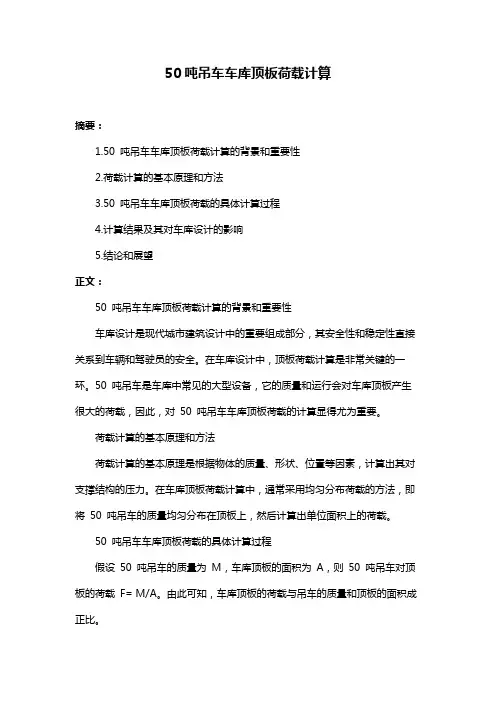 50 吨吊车车库顶板荷载计算

摘要：

1.50 吨吊车车库顶板荷载计算的背景和重要性

2.荷载计算的基本原理和方法

3.50 吨吊车车库顶板荷载的具体计算过程

4.计算结果及其对车库设计的影响

5.结论和展望

正文：

50 吨吊车车库顶板荷载计算的背景和重要性

车库设计是现代城市建筑设计中的重要组成部分，其安全性和稳定性直接关系到车辆和驾驶员的安全。在车库设计中，顶板荷载计算是非常关键的一环。50 吨吊车是车库中常见的大型设备，它的质量和运行会对车库顶板产生很大的荷载，因此，对 50 吨吊车车库顶板荷载的计算显得尤为重要。

荷载计算的基本原理和方法

荷载计算的基本原理是根据物体的质量、形状、位置等因素，计算出其对支撑结构的压力。在车库顶板荷载计算中，通常采用均匀分布荷载的方法，即将 50 吨吊车的质量均匀分布在顶板上，然后计算出单位面积上的荷载。

50 吨吊车车库顶板荷载的具体计算过程

假设 50 吨吊车的质量为 M，车库顶板的面积为 A，则 50 吨吊车对顶板的荷载 F= M/A。由此可知，车库顶板的荷载与吊车的质量和顶板的面积成正比。